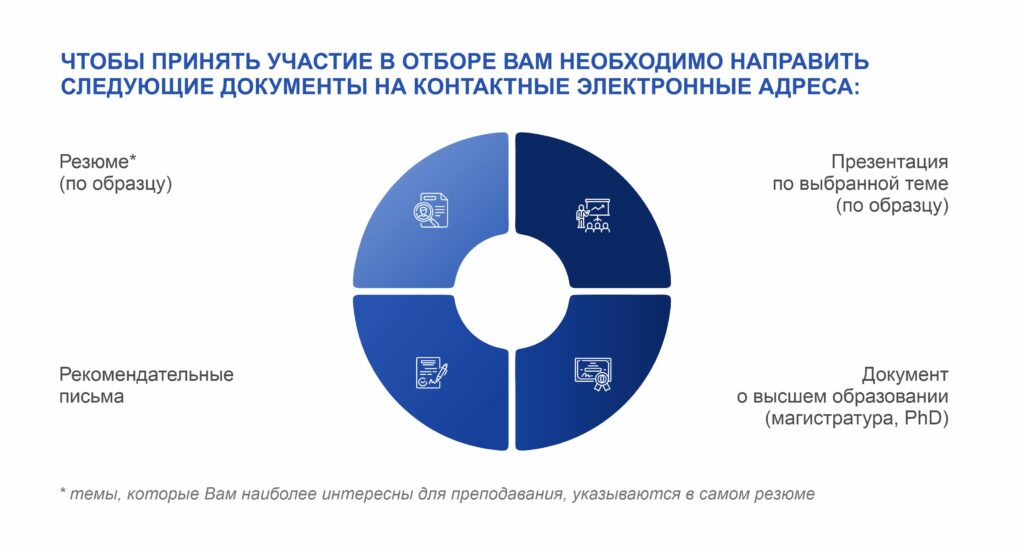 ЧТОБЫ ПРИНЯТЬ УЧАСТИЕ В ОТБОРЕ ВАМ НЕОБХОДИМО НАПРАВИТЬ СЛЕДУЮЩИЕ ДОКУМЕНТЫ НА КОНТАКТНЫЕ ЭЛЕКТРОННЫЕ АДРЕСА:

Резюме*
(по образцу)

Презентация
по выбранной теме
(по образцу)

Рекомендательные
письма

Документ
о высшем образовании
(магистратура, PhD)

* темы, которые Вам наиболее интересны для преподавания, указываются в самом резюме